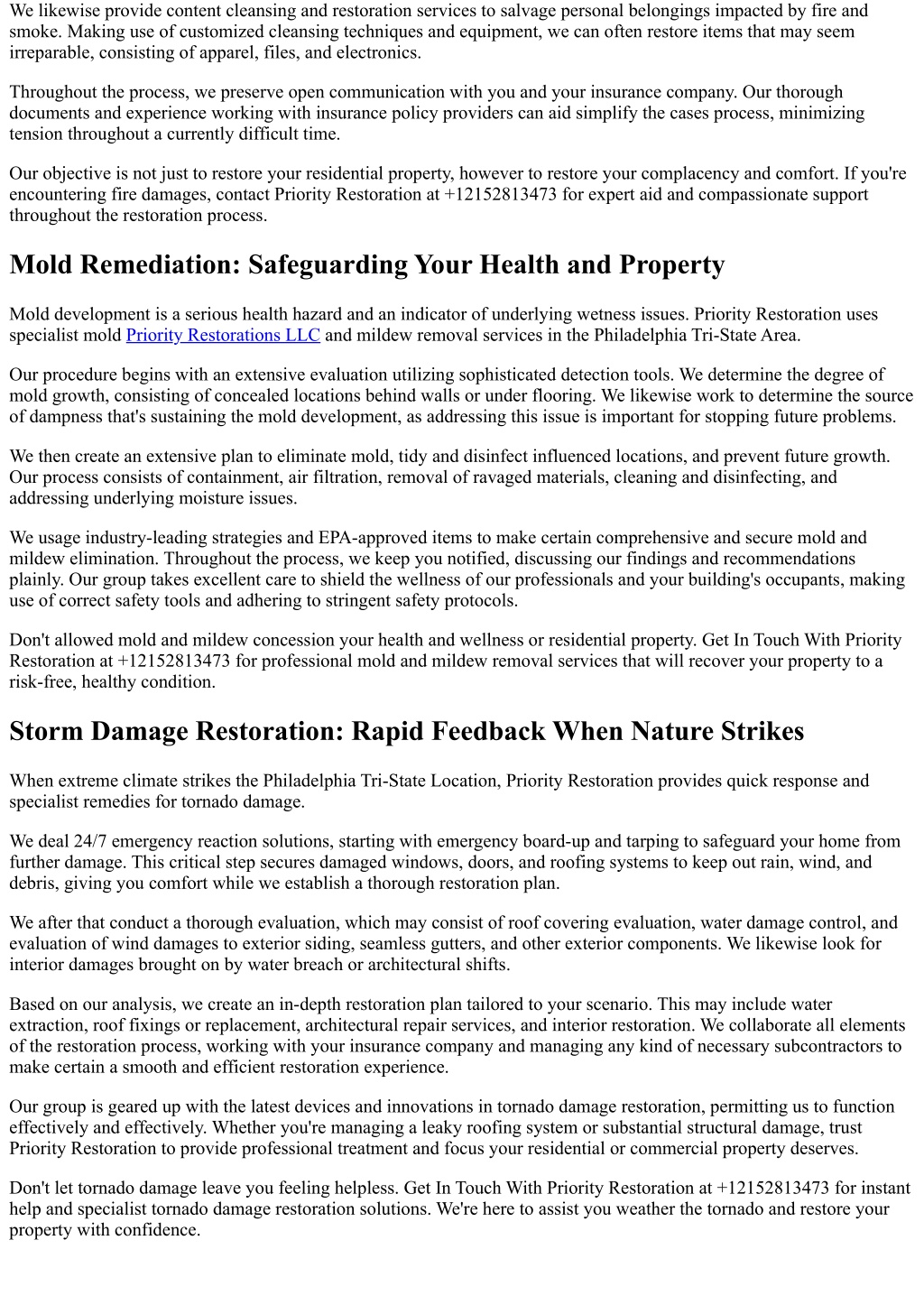 We likewise provide content cleansing and restoration services to salvage personal belongings impacted by fire and smoke. Making use of customized cleansing techniques and equipment, we can often restore items that may seem irreparable, consisting of apparel, files, and electronics.

Throughout the process, we preserve open communication with you and your insurance company. Our thorough documents and experience working with insurance policy providers can aid simplify the cases process, minimizing tension throughout a currently difficult time.

Our objective is not just to restore your residential property, however to restore your complacency and comfort. If you're encountering fire damages, contact Priority Restoration at +12152813473 for expert aid and compassionate support throughout the restoration process.

Mold Remediation: Safeguarding Your Health and Property

Mold development is a serious health hazard and an indicator of underlying wetness issues. Priority Restoration uses specialist mold Priority Restorations LLC and mildew removal services in the Philadelphia Tri-State Area.

Our procedure begins with an extensive evaluation utilizing sophisticated detection tools. We determine the degree of mold growth, consisting of concealed locations behind walls or under flooring. We likewise work to determine the source of dampness that's sustaining the mold development, as addressing this issue is important for stopping future problems.

We then create an extensive plan to eliminate mold, tidy and disinfect influenced locations, and prevent future growth. Our process consists of containment, air filtration, removal of ravaged materials, cleaning and disinfecting, and addressing underlying moisture issues.

We usage industry-leading strategies and EPA-approved items to make certain comprehensive and secure mold and mildew elimination. Throughout the process, we keep you notified, discussing our findings and recommendations plainly. Our group takes excellent care to shield the wellness of our professionals and your building's occupants, making use of correct safety tools and adhering to stringent safety protocols.

Don't allowed mold and mildew concession your health and wellness or residential property. Get In Touch With Priority Restoration at +12152813473 for professional mold and mildew removal services that will recover your property to a risk-free, healthy condition.

Storm Damage Restoration: Rapid Feedback When Nature Strikes

When extreme climate strikes the Philadelphia Tri-State Location, Priority Restoration provides quick response and specialist remedies for tornado damage.

We deal 24/7 emergency reaction solutions, starting with emergency board-up and tarping to safeguard your home from further damage. This critical step secures damaged windows, doors, and roofing systems to keep out rain, wind, and debris, giving you comfort while we establish a thorough restoration plan.

We after that conduct a thorough evaluation, which may consist of roof covering evaluation, water damage control, and evaluation of wind damages to exterior siding, seamless gutters, and other exterior components. We likewise look for interior damages brought on by water breach or architectural shifts.

Based on our analysis, we create an in-depth restoration plan tailored to your scenario. This may include water extraction, roof fixings or replacement, architectural repair services, and interior restoration. We collaborate all elements of the restoration process, working with your insurance company and managing any kind of necessary subcontractors to make certain a smooth and efficient restoration experience.

Our group is geared up with the latest devices and innovations in tornado damage restoration, permitting us to function effectively and effectively. Whether you're managing a leaky roofing system or substantial structural damage, trust Priority Restoration to provide professional treatment and focus your residential or commercial property deserves.

Don't let tornado damage leave you feeling helpless. Get In Touch With Priority Restoration at +12152813473 for instant help and specialist tornado damage restoration solutions. We're here to assist you weather the tornado and restore your property with confidence.